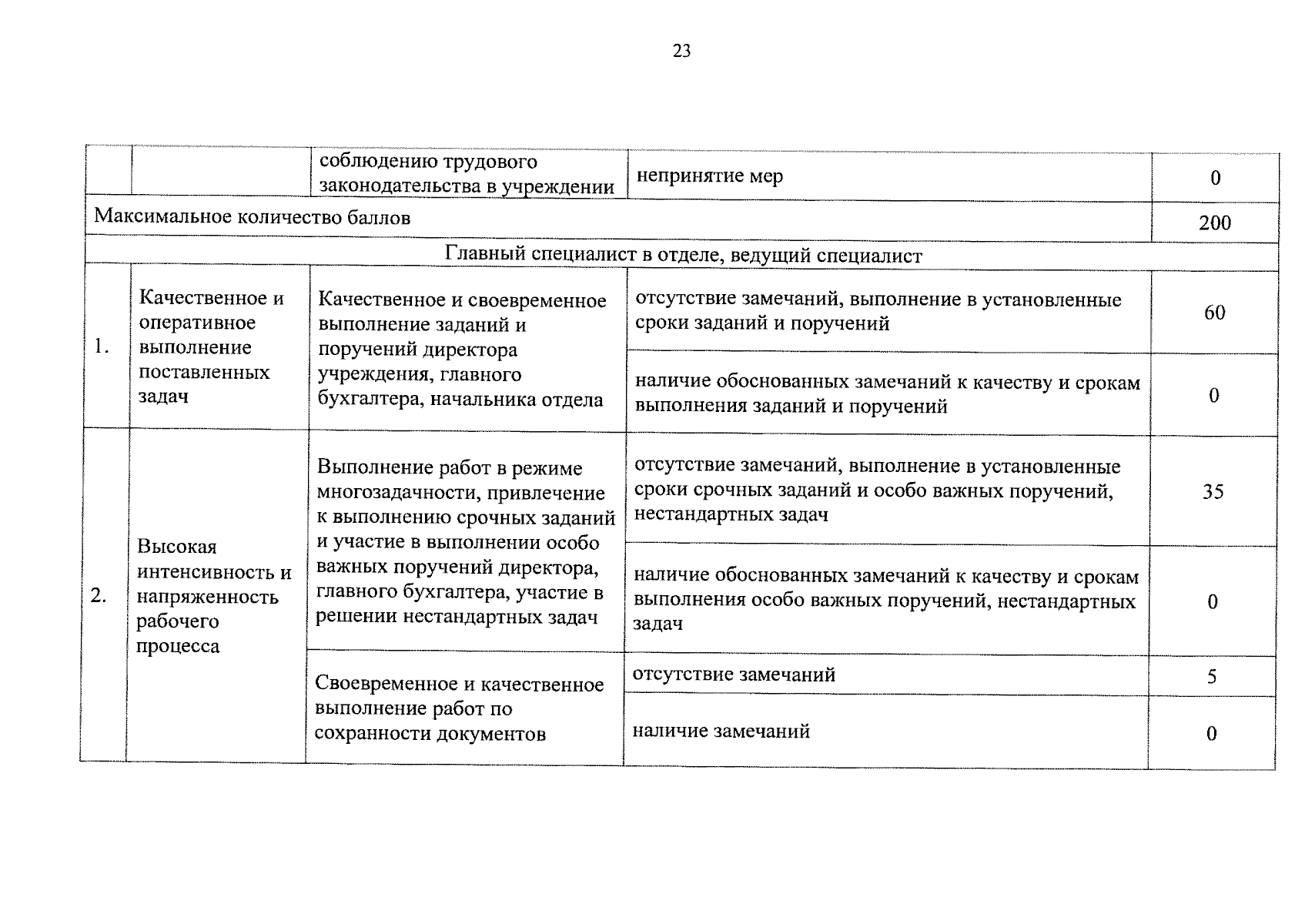 23

| | | | | |
|---|---|---|---|---|
| | | соблюдению трудового законодательства в учреждении | непринятие мер | 0 |
| Максимальное количество баллов | | | | 200 |
| Главный специалист в отделе, ведущий специалист | | | | |
| 1. | Качественное и оперативное выполнение поставленных задач | Качественное и своевременное выполнение заданий и поручений директора учреждения, главного бухгалтера, начальника отдела | отсутствие замечаний, выполнение в установленные сроки заданий и поручений | 60 |
| | | | наличие обоснованных замечаний к качеству и срокам выполнения заданий и поручений | 0 |
| 2. | Высокая интенсивность и напряженность рабочего процесса | Выполнение работ в режиме многозадачности, привлечение к выполнению срочных заданий и участие в выполнении особо важных поручений директора, главного бухгалтера, участие в решении нестандартных задач | отсутствие замечаний, выполнение в установленные сроки срочных заданий и особо важных поручений, нестандартных задач | 35 |
| | | | наличие обоснованных замечаний к качеству и срокам выполнения особо важных поручений, нестандартных задач | 0 |
| | | Своевременное и качественное выполнение работ по сохранности документов | отсутствие замечаний | 5 |
| | | | наличие замечаний | 0 |